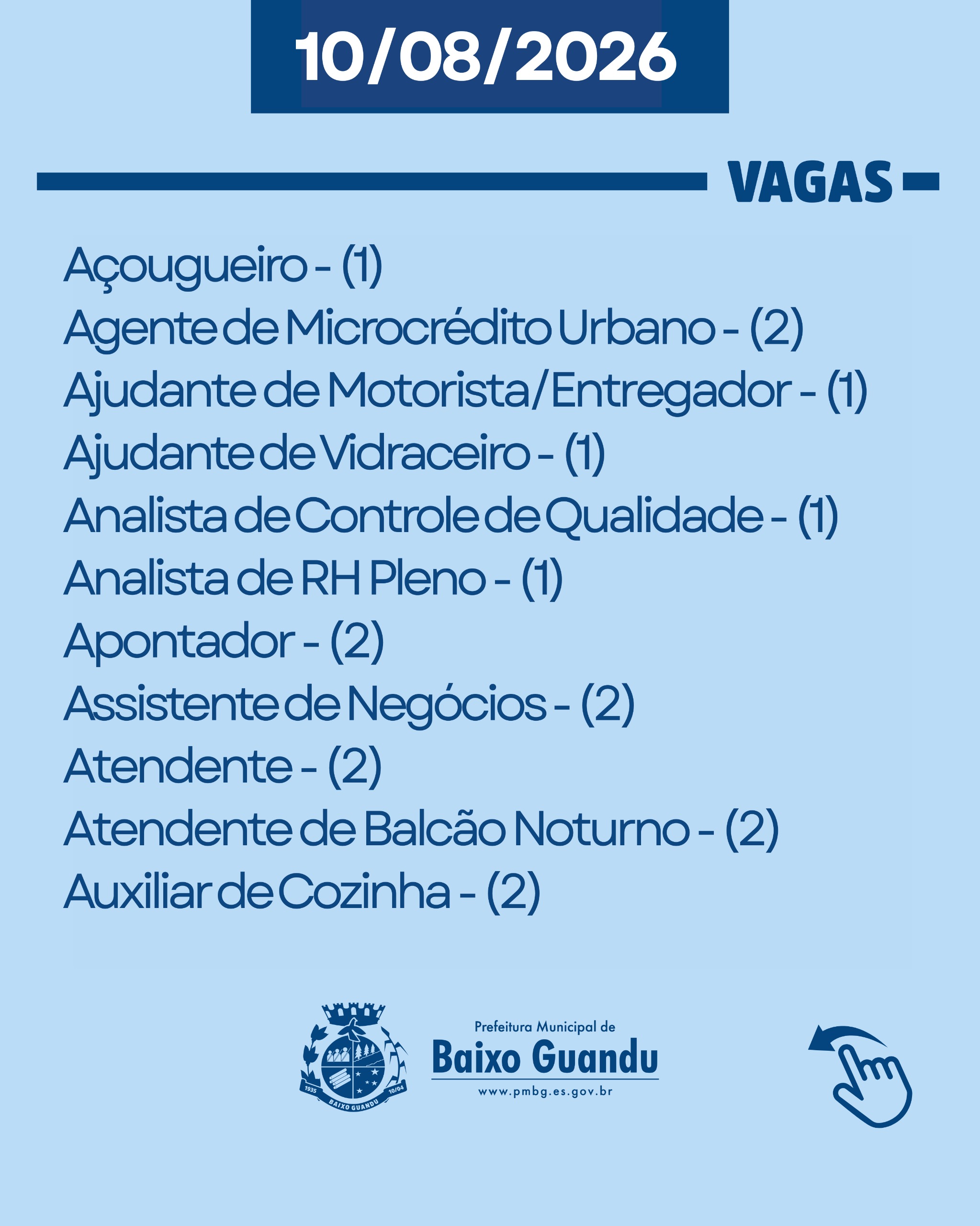 10/08/2026

VAGAS

Açougueiro - (1)
Agente de Microcrédito Urbano - (2)
Ajudante de Motorista/Entregador - (1)
Ajudante de Vidraceiro - (1)
Analista de Controle de Qualidade - (1)
Analista de RH Pleno - (1)
Apontador - (2)
Assistente de Negócios - (2)
Atendente - (2)
Atendente de Balcão Noturno - (2)
Auxiliar de Cozinha - (2)

1935
10/04
BAIXO GUANDU

Prefeitura Municipal de
Baixo Guandu
www.pmbg.es.gov.br